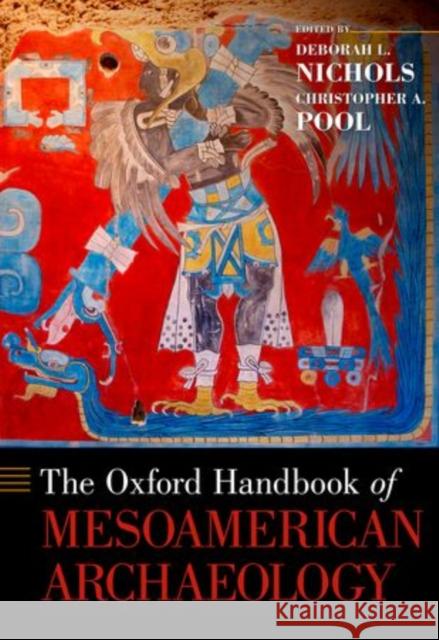 EDITED BY
DEBORAH L.
NICHOLS
CHRISTOPHER A.
POOL

The Oxford Handbook of
MESOAMERICAN
ARCHAEOLOGY

Kraina Książek